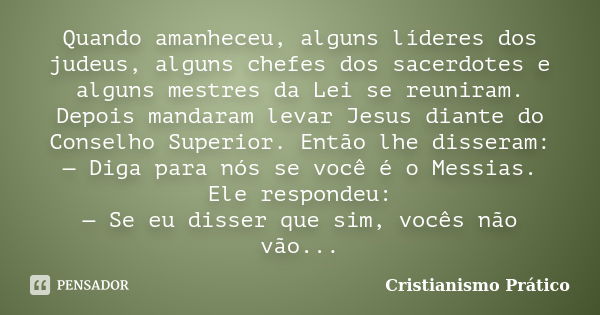 Quando amanheceu, alguns líderes dos judeus, alguns chefes dos sacerdotes e alguns mestres da Lei se reuniram. Depois mandaram levar Jesus diante do Conselho Superior. Então lhe disseram:
— Diga para nós se você é o Messias.
Ele respondeu:
— Se eu disser que sim, vocês não vão...

PENSADOR

Cristianismo Prático